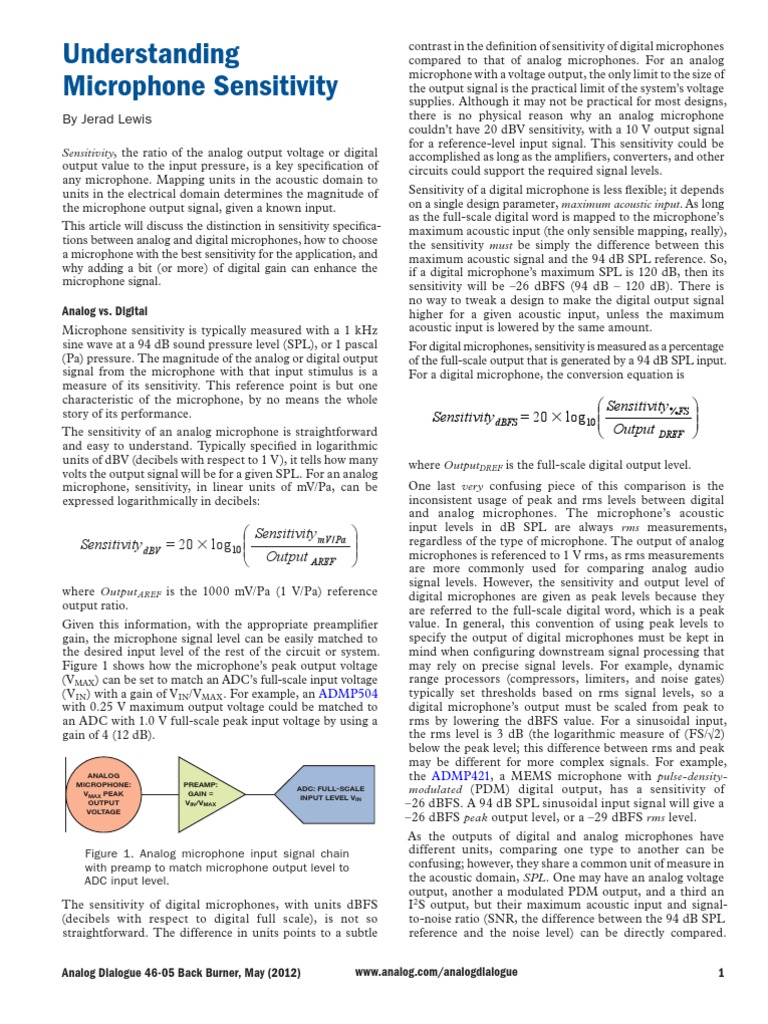 Understanding Microphone Sensitivity

By Jerad Lewis

Sensitivity, the ratio of the analog output voltage or digital output value to the input pressure, is a key specification of any microphone. Mapping units in the acoustic domain to units in the electrical domain determines the magnitude of the microphone output signal, given a known input.

This article will discuss the distinction in sensitivity specifications between analog and digital microphones, how to choose a microphone with the best sensitivity for the application, and why adding a bit (or more) of digital gain can enhance the microphone signal.

Analog vs. Digital

Microphone sensitivity is typically measured with a 1 kHz sine wave at a 94 dB sound pressure level (SPL), or 1 pascal (Pa) pressure. The magnitude of the analog or digital output signal from the microphone with that input stimulus is a measure of its sensitivity. This reference point is but one characteristic of the microphone, by no means the whole story of its performance.

The sensitivity of an analog microphone is straightforward and easy to understand. Typically specified in logarithmic units of dBV (decibels with respect to 1 V), it tells how many volts the output signal will be for a given SPL. For an analog microphone, sensitivity, in linear units of mV/Pa, can be expressed logarithmically in decibels:

$Sensitivity_{dBV} = 20 \times \log_{10}\left(\frac{Sensitivity_{mV/Pa}}{Output_{AREF}}\right)$

where $Output_{AREF}$ is the 1000 mV/Pa (1 V/Pa) reference output ratio.

Given this information, with the appropriate preamplifier gain, the microphone signal level can be easily matched to the desired input level of the rest of the circuit or system. Figure 1 shows how the microphone's peak output voltage ($V_{MAX}$) can be set to match an ADC's full-scale input voltage ($V_{IN}$) with a gain of $V_{IN}/V_{MAX}$. For example, an ADMP504 with 0.25 V maximum output voltage could be matched to an ADC with 1.0 V full-scale peak input voltage by using a gain of 4 (12 dB).

ANALOG MICROPHONE: $V_{MAX}$ PEAK OUTPUT VOLTAGE
PREAMP: GAIN = $V_{IN}/V_{MAX}$
ADC: FULL-SCALE INPUT LEVEL $V_{IN}$

Figure 1. Analog microphone input signal chain with preamp to match microphone output level to ADC input level.

The sensitivity of digital microphones, with units dBFS (decibels with respect to digital full scale), is not so straightforward. The difference in units points to a subtle contrast in the definition of sensitivity of digital microphones compared to that of analog microphones. For an analog microphone with a voltage output, the only limit to the size of the output signal is the practical limit of the system's voltage supplies. Although it may not be practical for most designs, there is no physical reason why an analog microphone couldn't have 20 dBV sensitivity, with a 10 V output signal for a reference-level input signal. This sensitivity could be accomplished as long as the amplifiers, converters, and other circuits could support the required signal levels.

Sensitivity of a digital microphone is less flexible; it depends on a single design parameter, maximum acoustic input. As long as the full-scale digital word is mapped to the microphone's maximum acoustic input (the only sensible mapping, really), the sensitivity must be simply the difference between this maximum acoustic signal and the 94 dB SPL reference. So, if a digital microphone's maximum SPL is 120 dB, then its sensitivity will be –26 dBFS (94 dB – 120 dB). There is no way to tweak a design to make the digital output signal higher for a given acoustic input, unless the maximum acoustic input is lowered by the same amount.

For digital microphones, sensitivity is measured as a percentage of the full-scale output that is generated by a 94 dB SPL input. For a digital microphone, the conversion equation is

$Sensitivity_{dBFS} = 20 \times \log_{10}\left(\frac{Sensitivity_{\%FS}}{Output_{DREF}}\right)$

where $Output_{DREF}$ is the full-scale digital output level.

One last very confusing piece of this comparison is the inconsistent usage of peak and rms levels between digital and analog microphones. The microphone's acoustic input levels in dB SPL are always rms measurements, regardless of the type of microphone. The output of analog microphones is referenced to 1 V rms, as rms measurements are more commonly used for comparing analog audio signal levels. However, the sensitivity and output level of digital microphones are given as peak levels because they are referred to the full-scale digital word, which is a peak value. In general, this convention of using peak levels to specify the output of digital microphones must be kept in mind when configuring downstream signal processing that may rely on precise signal levels. For example, dynamic range processors (compressors, limiters, and noise gates) typically set thresholds based on rms signal levels, so a digital microphone's output must be scaled from peak to rms by lowering the dBFS value. For a sinusoidal input, the rms level is 3 dB (the logarithmic measure of (FS/√2) below the peak level; this difference between rms and peak may be different for more complex signals. For example, the ADMP421, a MEMS microphone with pulse-density-modulated (PDM) digital output, has a sensitivity of –26 dBFS. A 94 dB SPL sinusoidal input signal will give a –26 dBFS peak output level, or a –29 dBFS rms level.

As the outputs of digital and analog microphones have different units, comparing one type to another can be confusing; however, they share a common unit of measure in the acoustic domain, SPL. One may have an analog voltage output, another a modulated PDM output, and a third an $I^2S$ output, but their maximum acoustic input and signal-to-noise ratio (SNR, the difference between the 94 dB SPL reference and the noise level) can be directly compared.

Analog Dialogue 46-05 Back Burner, May (2012)   www.analog.com/analogdialogue   1